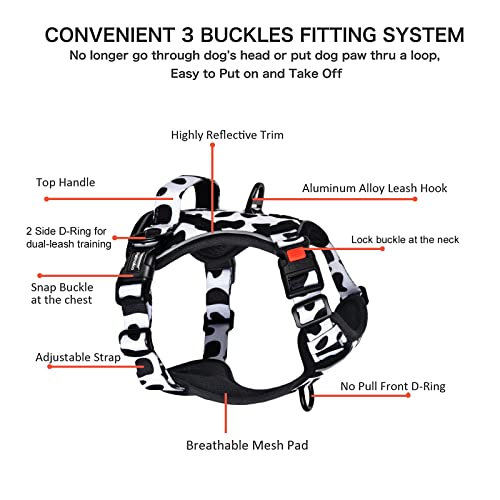 CONVENIENT 3 BUCKLES FITTING SYSTEM
No longer go through dog's head or put dog paw thru a loop, Easy to Put on and Take Off

Highly Reflective Trim

Top Handle

Aluminum Alloy Leash Hook

2 Side D-Ring for dual-leash training

Lock buckle at the neck

Snap Buckle at the chest

Adjustable Strap

No Pull Front D-Ring

Breathable Mesh Pad